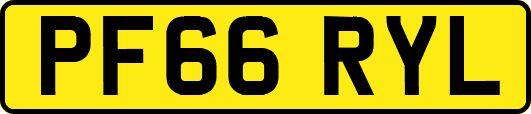 PF66 RYL